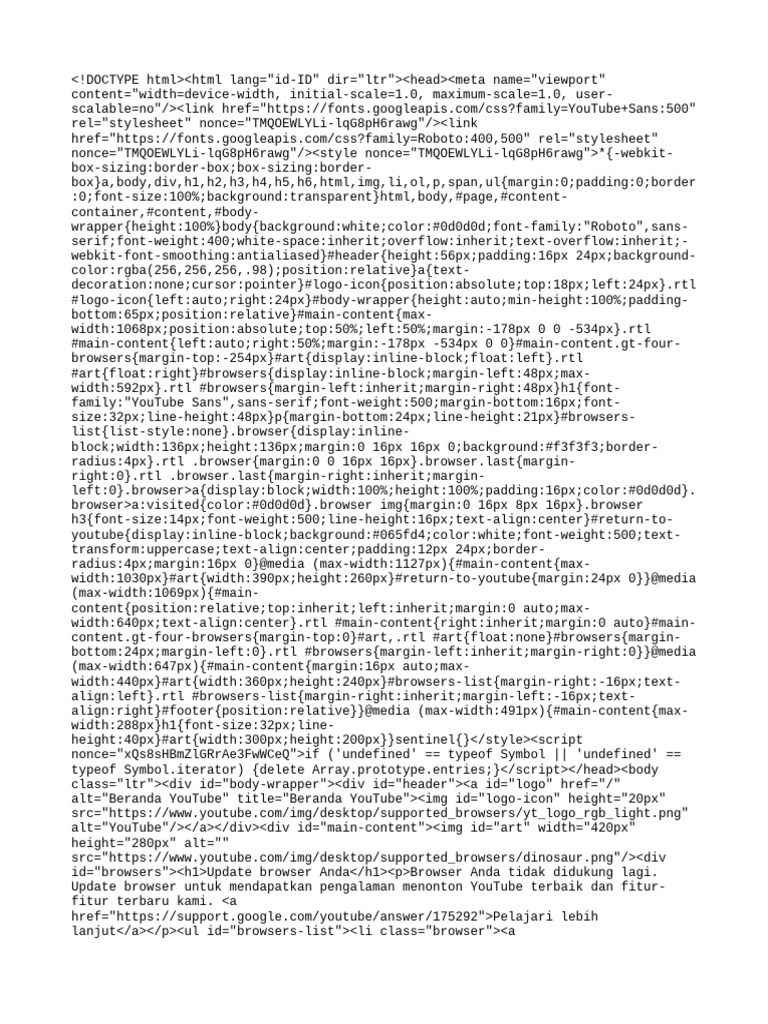 <!DOCTYPE html><html lang="id-ID" dir="ltr"><head><meta name="viewport" content="width=device-width, initial-scale=1.0, maximum-scale=1.0, user-scalable=no"/><link href="https://fonts.googleapis.com/css?family=YouTube+Sans:500" rel="stylesheet" nonce="TMQOEWLYLi-lqG8pH6rawg"/><link href="https://fonts.googleapis.com/css?family=Roboto:400,500" rel="stylesheet" nonce="TMQOEWLYLi-lqG8pH6rawg"/><style nonce="TMQOEWLYLi-lqG8pH6rawg">*{-webkit-box-sizing:border-box;box-sizing:border-box}a,body,div,h1,h2,h3,h4,h5,h6,html,img,li,ol,p,span,ul{margin:0;padding:0;border:0;font-size:100%;background:transparent}html,body,#page,#content-container,#content,#body-wrapper{height:100%}body{background:white;color:#0d0d0d;font-family:"Roboto",sans-serif;font-weight:400;white-space:inherit;overflow:inherit;text-overflow:inherit;-webkit-font-smoothing:antialiased}#header{height:56px;padding:16px 24px;background-color:rgba(256,256,256,.98);position:relative}a{text-decoration:none;cursor:pointer}#logo-icon{position:absolute;top:18px;left:24px}.rtl #logo-icon{left:auto;right:24px}#body-wrapper{height:auto;min-height:100%;padding-bottom:65px;position:relative}#main-content{max-width:1068px;position:absolute;top:50%;left:50%;margin:-178px 0 0 -534px}.rtl #main-content{left:auto;right:50%;margin:-178px -534px 0 0}#main-content.gt-four-browsers{margin-top:-254px}#art{display:inline-block;float:left}.rtl #art{float:right}#browsers{display:inline-block;margin-left:48px;max-width:592px}.rtl #browsers{margin-left:inherit;margin-right:48px}h1{font-family:"YouTube Sans",sans-serif;font-weight:500;margin-bottom:16px;font-size:32px;line-height:48px}p{margin-bottom:24px;line-height:21px}#browsers-list{list-style:none}.browser{display:inline-block;width:136px;height:136px;margin:0 16px 16px 0;background:#f3f3f3;border-radius:4px}.rtl .browser{margin:0 0 16px 16px}.browser.last{margin-right:0}.rtl .browser.last{margin-right:inherit;margin-left:0}.browser>a{display:block;width:100%;height:100%;padding:16px;color:#0d0d0d}.browser>a:visited{color:#0d0d0d}.browser img{margin:0 16px 8px 16px}.browser h3{font-size:14px;font-weight:500;line-height:16px;text-align:center}#return-to-youtube{display:inline-block;background:#065fd4;color:white;font-weight:500;text-transform:uppercase;text-align:center;padding:12px 24px;border-radius:4px;margin:16px 0}@media (max-width:1127px){#main-content{max-width:1030px}#art{width:390px;height:260px}#return-to-youtube{margin:24px 0}}@media (max-width:1069px){#main-content{position:relative;top:inherit;left:inherit;margin:0 auto;max-width:640px;text-align:center}.rtl #main-content{right:inherit;margin:0 auto}#main-content.gt-four-browsers{margin-top:0}#art,.rtl #art{float:none}#browsers{margin-bottom:24px;margin-left:0}.rtl #browsers{margin-left:inherit;margin-right:0}}@media (max-width:647px){#main-content{margin:16px auto;max-width:440px}#art{width:360px;height:240px}#browsers-list{margin-right:-16px;text-align:left}.rtl #browsers-list{margin-right:inherit;margin-left:-16px;text-align:right}#footer{position:relative}}@media (max-width:491px){#main-content{max-width:288px}h1{font-size:32px;line-height:40px}#art{width:300px;height:200px}}sentinel{}</style><script nonce="xQs8sHBmZlGRrAe3FwWCeQ">if ('undefined' == typeof Symbol || 'undefined' == typeof Symbol.iterator) {delete Array.prototype.entries;}</script></head><body class="ltr"><div id="body-wrapper"><div id="header"><a id="logo" href="/" alt="Beranda YouTube" title="Beranda YouTube"><img id="logo-icon" height="20px" src="https://www.youtube.com/img/desktop/supported_browsers/yt_logo_rgb_light.png" alt="YouTube"/></a></div><div id="main-content"><img id="art" width="420px" height="280px" alt="" src="https://www.youtube.com/img/desktop/supported_browsers/dinosaur.png"/><div id="browsers"><h1>Update browser Anda</h1><p>Browser Anda tidak didukung lagi. Update browser untuk mendapatkan pengalaman menonton YouTube terbaik dan fitur-fitur terbaru kami. <a href="https://support.google.com/youtube/answer/175292">Pelajari lebih lanjut</a></p><ul id="browsers-list"><li class="browser"><a